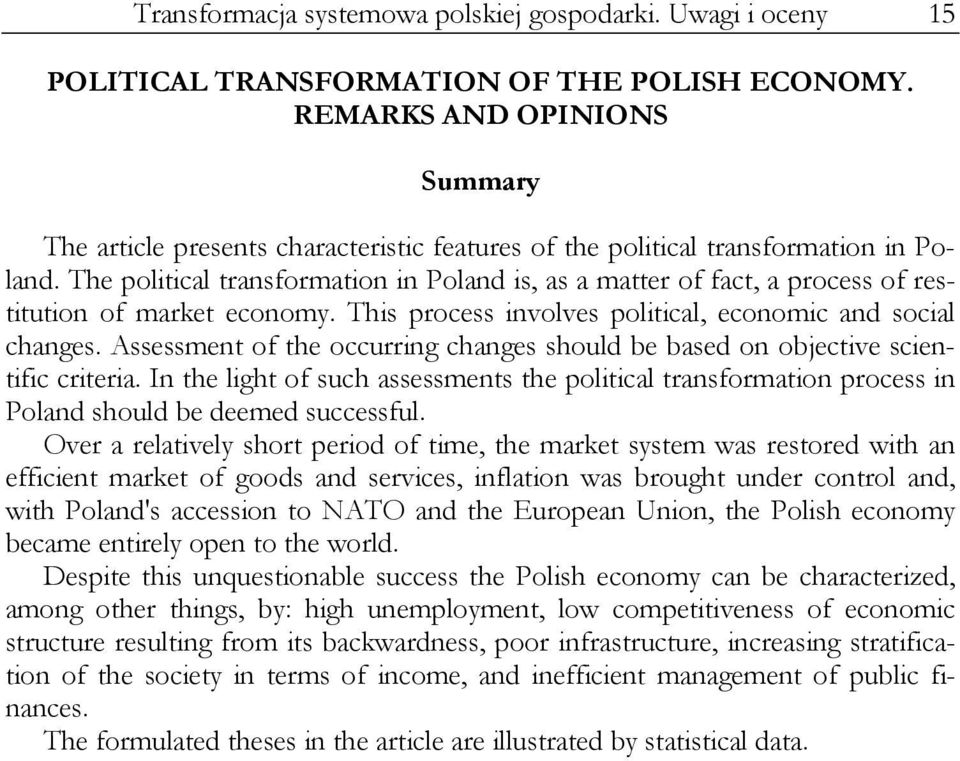 Transformacja systemowa polskiej gospodarki. Uwagi i oceny 15

POLITICAL TRANSFORMATION OF THE POLISH ECONOMY. REMARKS AND OPINIONS

Summary

The article presents characteristic features of the political transformation in Poland. The political transformation in Poland is, as a matter of fact, a process of restitution of market economy. This process involves political, economic and social changes. Assessment of the occurring changes should be based on objective scientific criteria. In the light of such assessments the political transformation process in Poland should be deemed successful.

Over a relatively short period of time, the market system was restored with an efficient market of goods and services, inflation was brought under control and, with Poland's accession to NATO and the European Union, the Polish economy became entirely open to the world.

Despite this unquestionable success the Polish economy can be characterized, among other things, by: high unemployment, low competitiveness of economic structure resulting from its backwardness, poor infrastructure, increasing stratification of the society in terms of income, and inefficient management of public finances.

The formulated theses in the article are illustrated by statistical data.